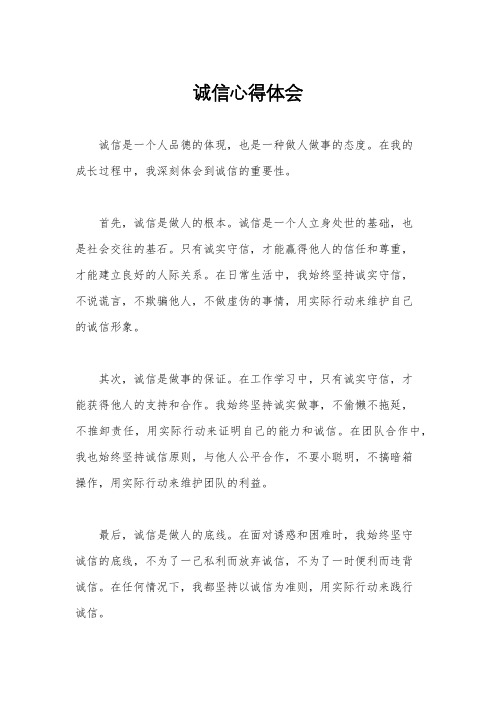 诚信心得体会

诚信是一个人品德的体现，也是一种做人做事的态度。在我的成长过程中，我深刻体会到诚信的重要性。

首先，诚信是做人的根本。诚信是一个人立身处世的基础，也是社会交往的基石。只有诚实守信，才能赢得他人的信任和尊重，才能建立良好的人际关系。在日常生活中，我始终坚持诚实守信，不说谎言，不欺骗他人，不做虚伪的事情，用实际行动来维护自己的诚信形象。

其次，诚信是做事的保证。在工作学习中，只有诚实守信，才能获得他人的支持和合作。我始终坚持诚实做事，不偷懒不拖延，不推卸责任，用实际行动来证明自己的能力和诚信。在团队合作中，我也始终坚持诚信原则，与他人公平合作，不耍小聪明，不搞暗箱操作，用实际行动来维护团队的利益。

最后，诚信是做人的底线。在面对诱惑和困难时，我始终坚守诚信的底线，不为了一己私利而放弃诚信，不为了一时便利而违背诚信。在任何情况下，我都坚持以诚信为准则，用实际行动来践行诚信。